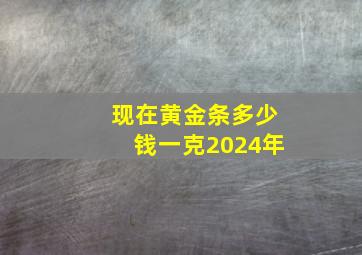 现在黄金条多少钱一克2024年